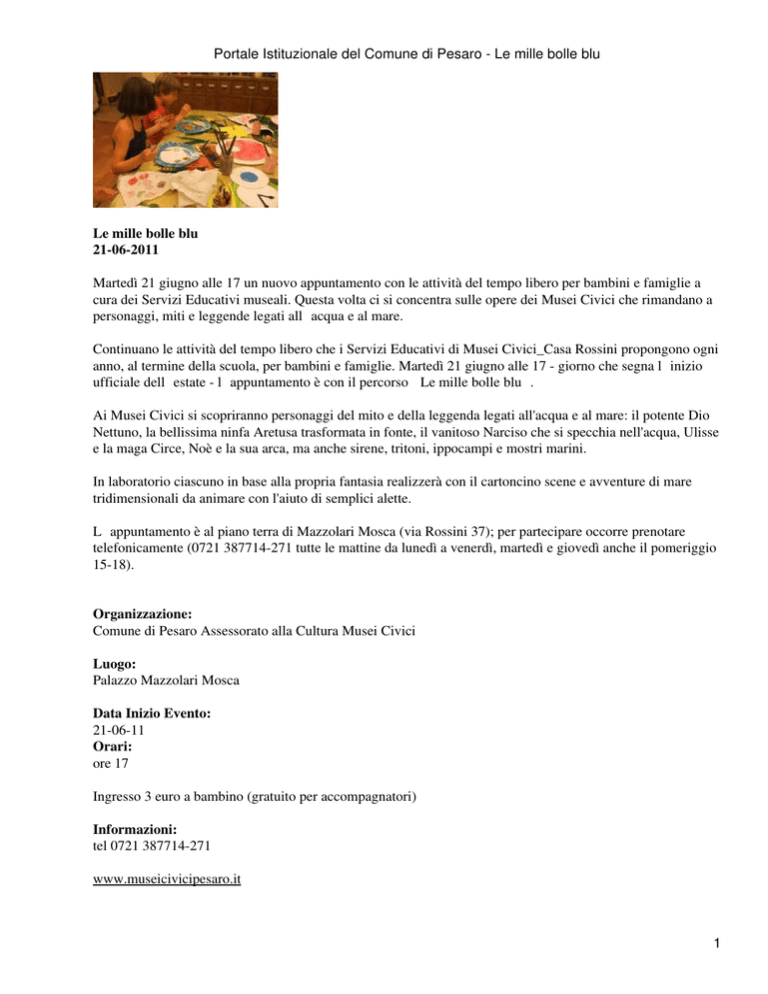 Portale Istituzionale del Comune di Pesaro - Le mille bolle blu

Le mille bolle blu
21-06-2011

Martedì 21 giugno alle 17 un nuovo appuntamento con le attività del tempo libero per bambini e famiglie a cura dei Servizi Educativi museali. Questa volta ci si concentra sulle opere dei Musei Civici che rimandano a personaggi, miti e leggende legati all acqua e al mare.

Continuano le attività del tempo libero che i Servizi Educativi di Musei Civici_Casa Rossini propongono ogni anno, al termine della scuola, per bambini e famiglie. Martedì 21 giugno alle 17 - giorno che segna l inizio ufficiale dell estate - l appuntamento è con il percorso Le mille bolle blu .

Ai Musei Civici si scopriranno personaggi del mito e della leggenda legati all'acqua e al mare: il potente Dio Nettuno, la bellissima ninfa Aretusa trasformata in fonte, il vanitoso Narciso che si specchia nell'acqua, Ulisse e la maga Circe, Noè e la sua arca, ma anche sirene, tritoni, ippocampi e mostri marini.

In laboratorio ciascuno in base alla propria fantasia realizzerà con il cartoncino scene e avventure di mare tridimensionali da animare con l'aiuto di semplici alette.

L appuntamento è al piano terra di Mazzolari Mosca (via Rossini 37); per partecipare occorre prenotare telefonicamente (0721 387714-271 tutte le mattine da lunedì a venerdì, martedì e giovedì anche il pomeriggio 15-18).

Organizzazione:
Comune di Pesaro Assessorato alla Cultura Musei Civici

Luogo:
Palazzo Mazzolari Mosca

Data Inizio Evento:
21-06-11
Orari:
ore 17

Ingresso 3 euro a bambino (gratuito per accompagnatori)

Informazioni:
tel 0721 387714-271

www.museicivicipesaro.it

1